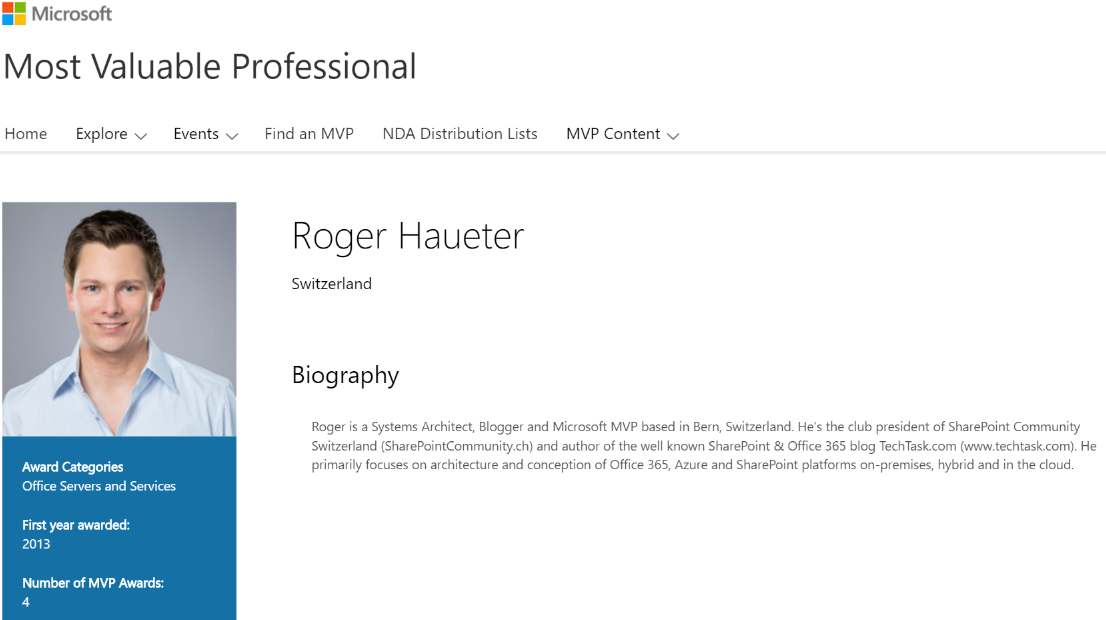 Microsoft

Most Valuable Professional

Home Explore Events Find an MVP NDA Distribution Lists MVP Content

Roger Haueter

Switzerland

Biography

Roger is a Systems Architect, Blogger and Microsoft MVP based in Bern, Switzerland. He's the club president of SharePoint Community Switzerland (SharePointCommunity.ch) and author of the well known SharePoint & Office 365 blog TechTask.com (www.techtask.com). He primarily focuses on architecture and conception of Office 365, Azure and SharePoint platforms on-premises, hybrid and in the cloud.

Award Categories
Office Servers and Services

First year awarded:
2013

Number of MVP Awards:
4